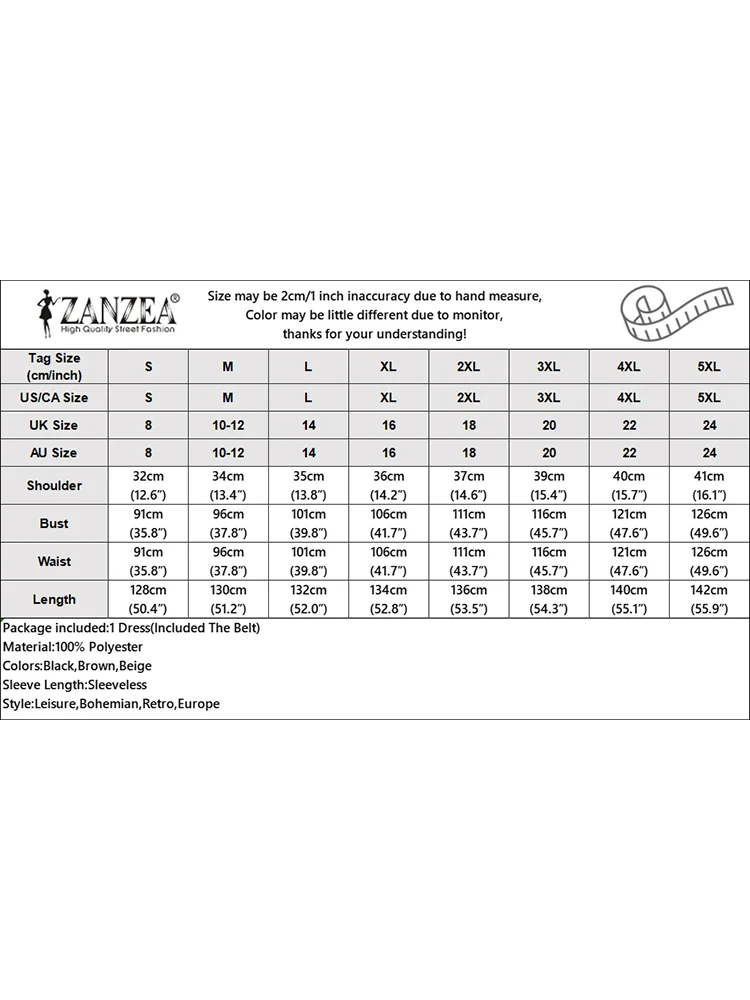 ZANZEA®
High Quality Street Fashion

Size may be 2cm/1 inch inaccuracy due to hand measure,
Color may be little different due to monitor,
thanks for your understanding!

| Tag Size (cm/inch) | S | M | L | XL | 2XL | 3XL | 4XL | 5XL |
|---|---|---|---|---|---|---|---|---|
| US/CA Size | S | M | L | XL | 2XL | 3XL | 4XL | 5XL |
| UK Size | 8 | 10-12 | 14 | 16 | 18 | 20 | 22 | 24 |
| AU Size | 8 | 10-12 | 14 | 16 | 18 | 20 | 22 | 24 |
| Shoulder | 32cm (12.6") | 34cm (13.4") | 35cm (13.8") | 36cm (14.2") | 37cm (14.6") | 39cm (15.4") | 40cm (15.7") | 41cm (16.1") |
| Bust | 91cm (35.8") | 96cm (37.8") | 101cm (39.8") | 106cm (41.7") | 111cm (43.7") | 116cm (45.7") | 121cm (47.6") | 126cm (49.6") |
| Waist | 91cm (35.8") | 96cm (37.8") | 101cm (39.8") | 106cm (41.7") | 111cm (43.7") | 116cm (45.7") | 121cm (47.6") | 126cm (49.6") |
| Length | 128cm (50.4") | 130cm (51.2") | 132cm (52.0") | 134cm (52.8") | 136cm (53.5") | 138cm (54.3") | 140cm (55.1") | 142cm (55.9") |

Package included:1 Dress(Included The Belt)
Material:100% Polyester
Colors:Black,Brown,Beige
Sleeve Length:Sleeveless
Style:Leisure,Bohemian,Retro,Europe